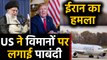 ईरान का हमला

US ने विमानों पर लगाई पाबंदी